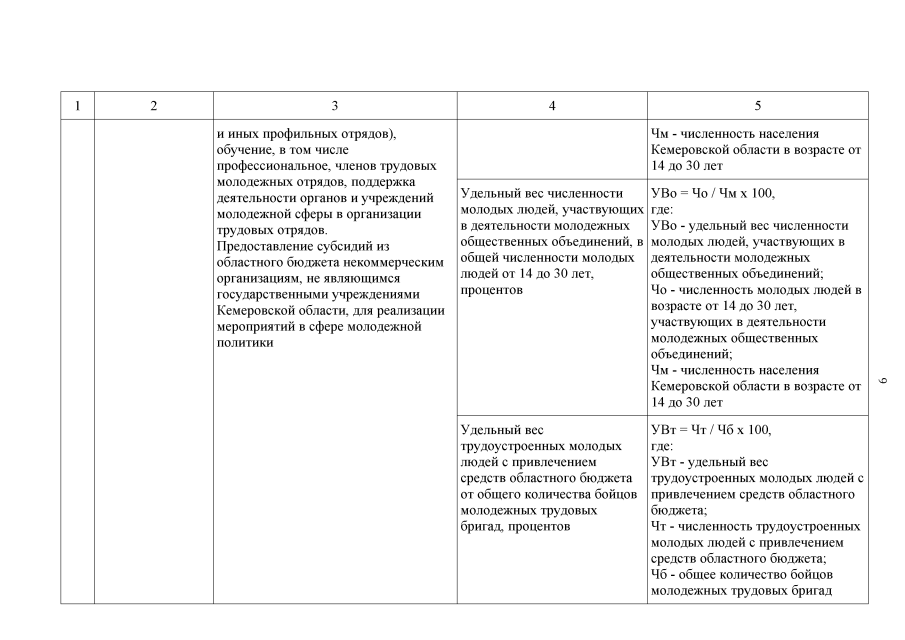 | 1 | 2 | 3 | 4 | 5 |
|---|---|---|---|---|
| | | и иных профильных отрядов), обучение, в том числе профессиональное, членов трудовых молодежных отрядов, поддержка деятельности органов и учреждений молодежной сферы в организации трудовых отрядов. Предоставление субсидий из областного бюджета некоммерческим организациям, не являющимся государственными учреждениями Кемеровской области, для реализации мероприятий в сфере молодежной политики | | Чм - численность населения Кемеровской области в возрасте от 14 до 30 лет |
| | | | Удельный вес численности молодых людей, участвующих в деятельности молодежных общественных объединений, в общей численности молодых людей от 14 до 30 лет, процентов | УВо = Чо / Чм х 100, где: УВо - удельный вес численности молодых людей, участвующих в деятельности молодежных общественных объединений; Чо - численность молодых людей в возрасте от 14 до 30 лет, участвующих в деятельности молодежных общественных объединений; Чм - численность населения Кемеровской области в возрасте от 14 до 30 лет |
| | | | Удельный вес трудоустроенных молодых людей с привлечением средств областного бюджета от общего количества бойцов молодежных трудовых бригад, процентов | УВт = Чт / Чб х 100, где: УВт - удельный вес трудоустроенных молодых людей с привлечением средств областного бюджета; Чт - численность трудоустроенных молодых людей с привлечением средств областного бюджета; Чб - общее количество бойцов молодежных трудовых бригад |

9